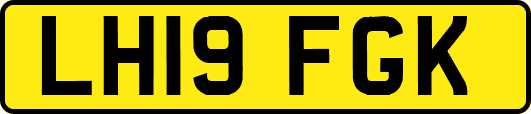 LH19 FGK